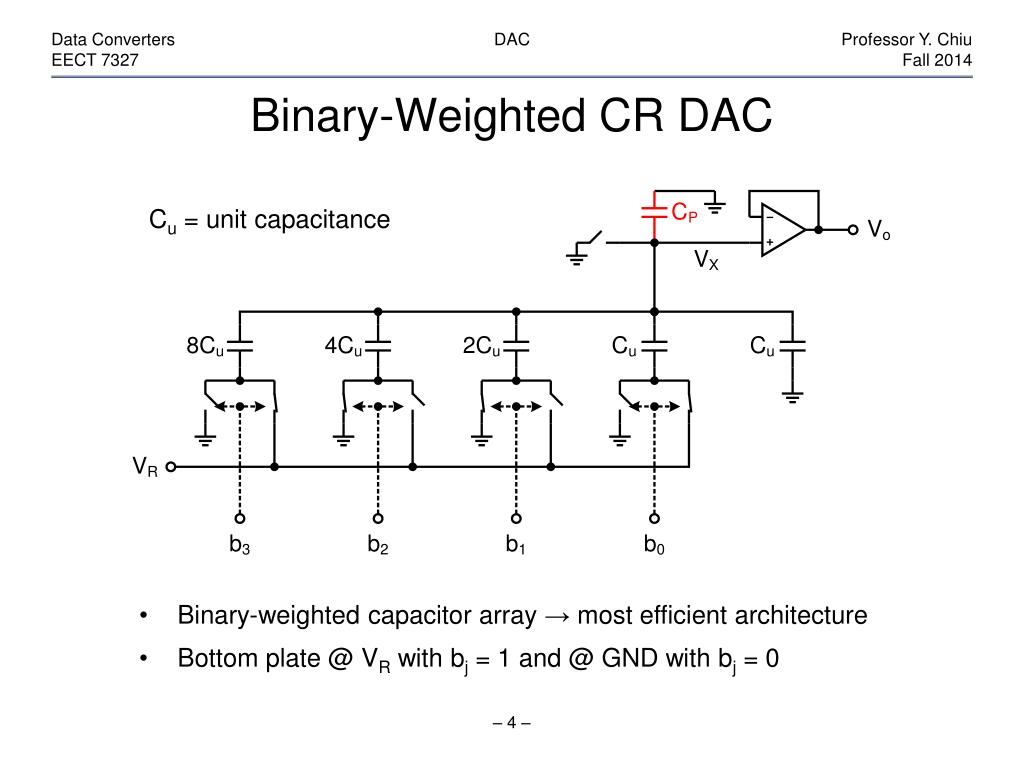 Data Converters
EECT 7327

DAC

Professor Y. Chiu
Fall 2014

Binary-Weighted CR DAC

$C_u$ = unit capacitance

$C_P$

$V_o$

$V_X$

$8C_u$ $4C_u$ $2C_u$ $C_u$ $C_u$

$V_R$

$b_3$ $b_2$ $b_1$ $b_0$

• Binary-weighted capacitor array → most efficient architecture

• Bottom plate @ $V_R$ with $b_j$ = 1 and @ GND with $b_j$ = 0

– 4 –